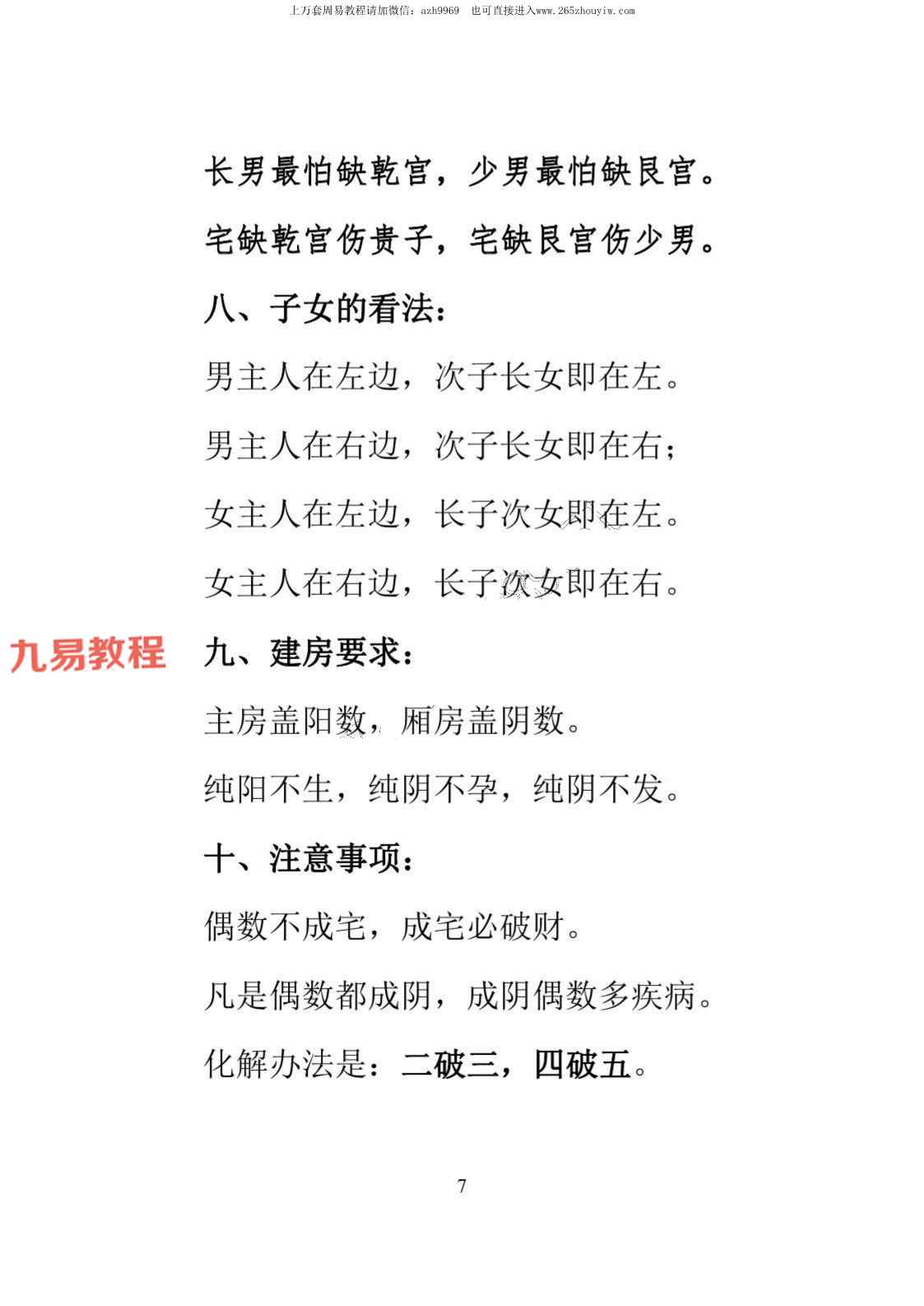 上万套周易教程请加微信：azh9969　也可直接进入www.265zhouyiw.com

长男最怕缺乾宫，少男最怕缺艮宫。

宅缺乾宫伤贵子，宅缺艮宫伤少男。

八、子女的看法：

男主人在左边，次子长女即在左。

男主人在右边，次子长女即在右；

女主人在左边，长子次女即在左。

女主人在右边，长子次女即在右。

九易教程

九、建房要求：

主房盖阳数，厢房盖阴数。

纯阳不生，纯阴不孕，纯阴不发。

十、注意事项：

偶数不成宅，成宅必破财。

凡是偶数都成阴，成阴偶数多疾病。

化解办法是：二破三，四破五。

7